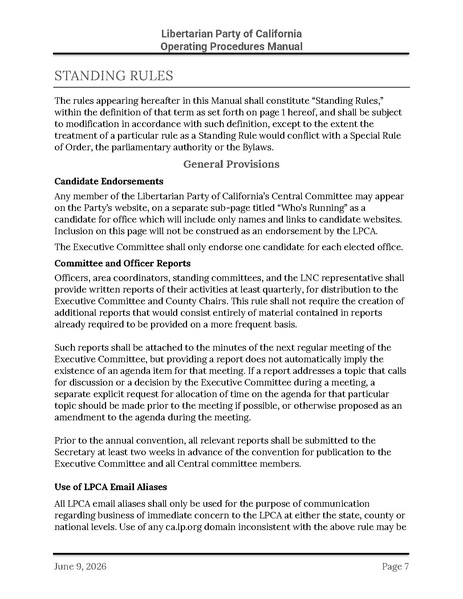 Libertarian Party of California
Operating Procedures Manual

STANDING RULES

The rules appearing hereafter in this Manual shall constitute "Standing Rules," within the definition of that term as set forth on page 1 hereof, and shall be subject to modification in accordance with such definition, except to the extent the treatment of a particular rule as a Standing Rule would conflict with a Special Rule of Order, the parliamentary authority or the Bylaws.

General Provisions

Candidate Endorsements

Any member of the Libertarian Party of California's Central Committee may appear on the Party's website, on a separate sub-page titled "Who's Running" as a candidate for office which will include only names and links to candidate websites. Inclusion on this page will not be construed as an endorsement by the LPCA.

The Executive Committee shall only endorse one candidate for each elected office.

Committee and Officer Reports

Officers, area coordinators, standing committees, and the LNC representative shall provide written reports of their activities at least quarterly, for distribution to the Executive Committee and County Chairs. This rule shall not require the creation of additional reports that would consist entirely of material contained in reports already required to be provided on a more frequent basis.

Such reports shall be attached to the minutes of the next regular meeting of the Executive Committee, but providing a report does not automatically imply the existence of an agenda item for that meeting. If a report addresses a topic that calls for discussion or a decision by the Executive Committee during a meeting, a separate explicit request for allocation of time on the agenda for that particular topic should be made prior to the meeting if possible, or otherwise proposed as an amendment to the agenda during the meeting.

Prior to the annual convention, all relevant reports shall be submitted to the Secretary at least two weeks in advance of the convention for publication to the Executive Committee and all Central committee members.

Use of LPCA Email Aliases

All LPCA email aliases shall only be used for the purpose of communication regarding business of immediate concern to the LPCA at either the state, county or national levels. Use of any ca.lp.org domain inconsistent with the above rule may be

June 9, 2026 Page 7